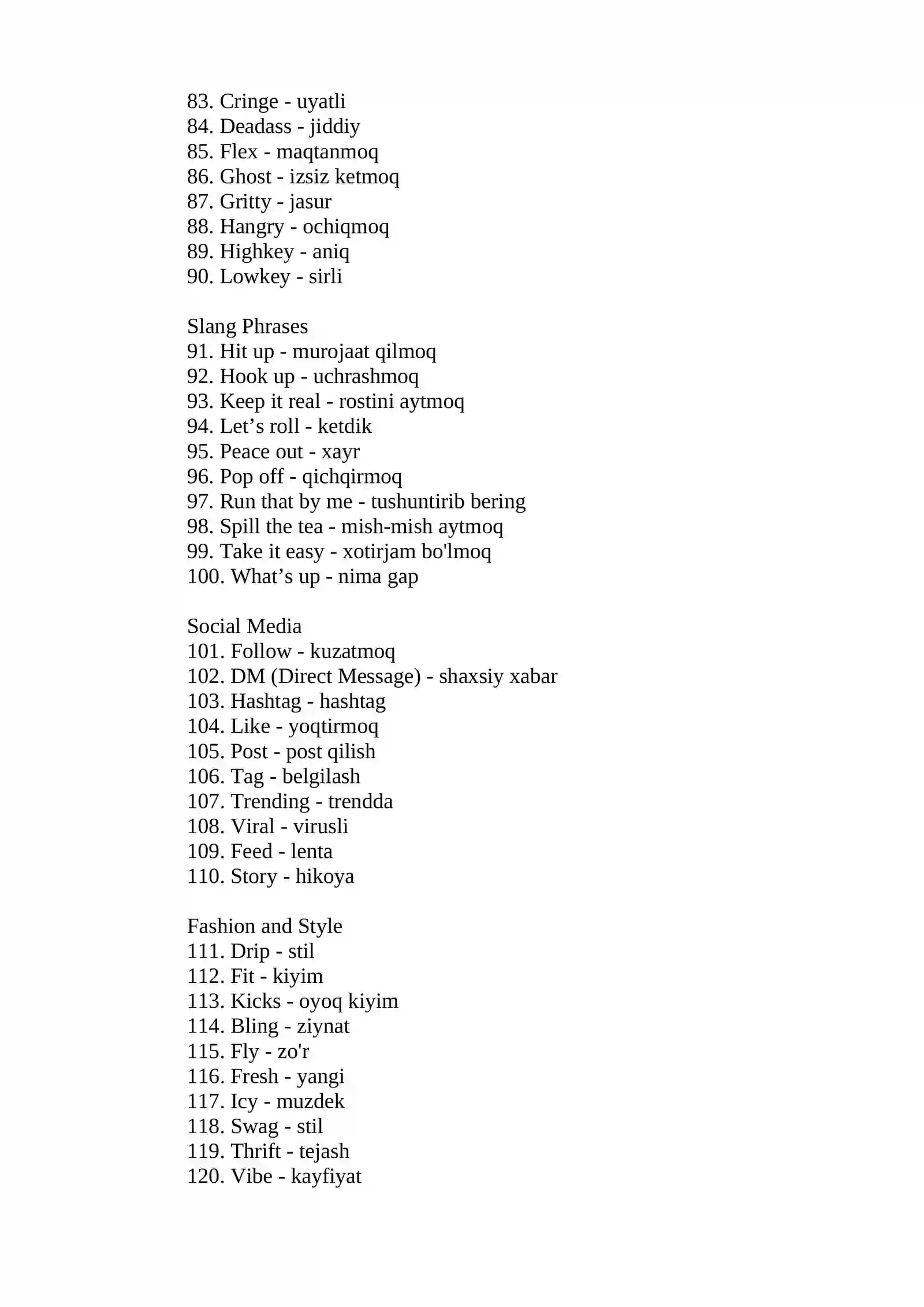 83. Cringe - uyatli
84. Deadass - jiddiy
85. Flex - maqtanmoq
86. Ghost - izsiz ketmoq
87. Gritty - jasur
88. Hangry - ochiqmoq
89. Highkey - aniq
90. Lowkey - sirli

Slang Phrases
91. Hit up - murojaat qilmoq
92. Hook up - uchrashmoq
93. Keep it real - rostini aytmoq
94. Let's roll - ketdik
95. Peace out - xayr
96. Pop off - qichqirmoq
97. Run that by me - tushuntirib bering
98. Spill the tea - mish-mish aytmoq
99. Take it easy - xotirjam bo'lmoq
100. What's up - nima gap

Social Media
101. Follow - kuzatmoq
102. DM (Direct Message) - shaxsiy xabar
103. Hashtag - hashtag
104. Like - yoqtirmoq
105. Post - post qilish
106. Tag - belgilash
107. Trending - trendda
108. Viral - virusli
109. Feed - lenta
110. Story - hikoya

Fashion and Style
111. Drip - stil
112. Fit - kiyim
113. Kicks - oyoq kiyim
114. Bling - ziynat
115. Fly - zo'r
116. Fresh - yangi
117. Icy - muzdek
118. Swag - stil
119. Thrift - tejash
120. Vibe - kayfiyat